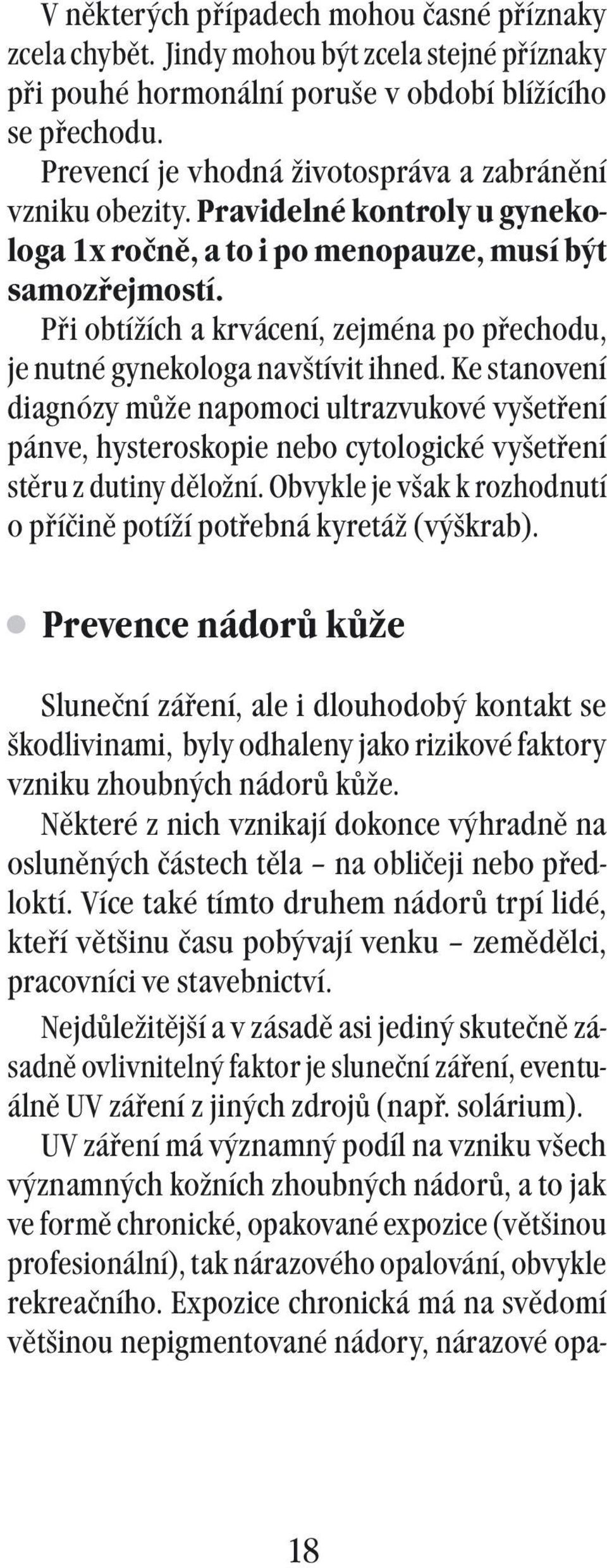 V některých případech mohou časné příznaky zcela chybět. Jindy mohou být zcela stejné příznaky při pouhé hormonální poruše v období blížícího se přechodu.

Prevencí je vhodná životospráva a zabránění vzniku obezity. Pravidelné kontroly u gynekologa 1x ročně, a to i po menopauze, musí být samozřejmostí.

Při obtížích a krvácení, zejména po přechodu, je nutné gynekologa navštívit ihned. Ke stanovení diagnózy může napomoci ultrazvukové vyšetření pánve, hysteroskopie nebo cytologické vyšetření stěru z dutiny děložní. Obvykle je však k rozhodnutí o příčině potíží potřebná kyretáž (výškrab).

Prevence nádorů kůže

Sluneční záření, ale i dlouhodobý kontakt se škodlivinami, byly odhaleny jako rizikové faktory vzniku zhoubných nádorů kůže.

Některé z nich vznikají dokonce výhradně na osluněných částech těla – na obličeji nebo předloktí. Více také tímto druhem nádorů trpí lidé, kteří většinu času pobývají venku – zemědělci, pracovníci ve stavebnictví.

Nejdůležitější a v zásadě asi jediný skutečně zásadně ovlivnitelný faktor je sluneční záření, eventuálně UV záření z jiných zdrojů (např. solárium).

UV záření má významný podíl na vzniku všech významných kožních zhoubných nádorů, a to jak ve formě chronické, opakované expozice (většinou profesionální), tak nárazového opalování, obvykle rekreačního. Expozice chronická má na svědomí většinou nepigmentované nádory, nárazové opa-

18